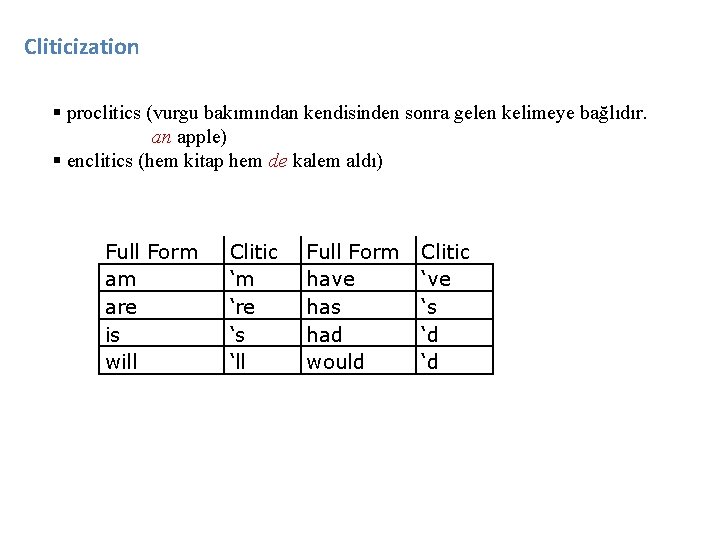 Cliticization

▪ proclitics (vurgu bakımından kendisinden sonra gelen kelimeye bağlıdır. an apple)
▪ enclitics (hem kitap hem de kalem aldı)

| Full Form | Clitic | Full Form | Clitic |
|---|---|---|---|
| am | ‘m | have | ‘ve |
| are | ‘re | has | ‘s |
| is | ‘s | had | ‘d |
| will | ‘ll | would | ‘d |